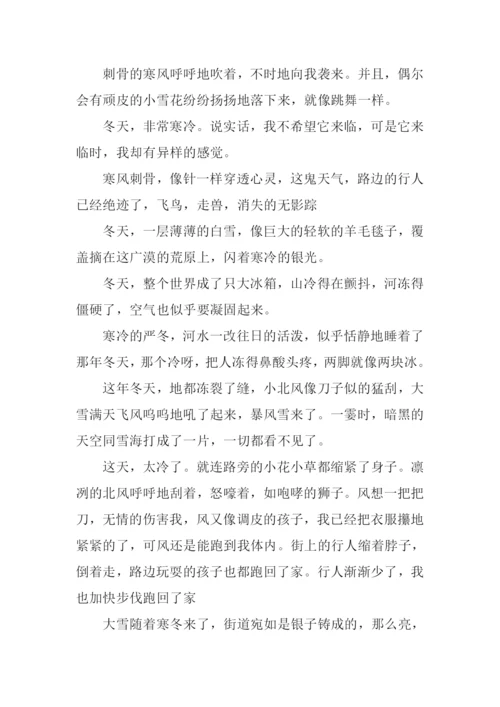 刺骨的寒风呼呼地吹着，不时地向我袭来。并且，偶尔会有顽皮的小雪花纷纷扬扬地落下来，就像跳舞一样。

冬天，非常寒冷。说实话，我不希望它来临，可是它来临时，我却有异样的感觉。

寒风刺骨，像针一样穿透心灵，这鬼天气，路边的行人已经绝迹了，飞鸟，走兽，消失的无影踪

冬天，一层薄薄的白雪，像巨大的轻软的羊毛毯子，覆盖摘在这广漠的荒原上，闪着寒冷的银光。

冬天，整个世界成了只大冰箱，山冷得在颤抖，河冻得僵硬了，空气也似乎要凝固起来。

寒冷的严冬，河水一改往日的活泼，似乎恬静地睡着了那年冬天，那个冷呀，把人冻得鼻酸头疼，两脚就像两块冰。

这年冬天，地都冻裂了缝，小北风像刀子似的猛刮，大雪满天飞风呜呜地吼了起来，暴风雪来了。一霎时，暗黑的天空同雪海打成了一片，一切都看不见了。

这天，太冷了。就连路旁的小花小草都缩紧了身子。凛冽的北风呼呼地刮着，怒嚎着，如咆哮的狮子。风想一把把刀，无情的伤害我，风又像调皮的孩子，我已经把衣服攥地紧紧的了，可风还是能跑到我体内。街上的行人缩着脖子，倒着走，路边玩耍的孩子也都跑回了家。行人渐渐少了，我也加快步伐跑回了家

大雪随着寒冬来了，街道宛如是银子铸成的，那么亮，